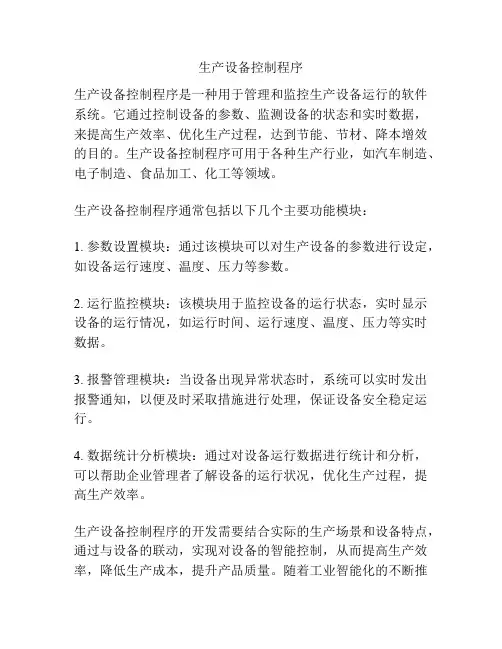 生产设备控制程序

生产设备控制程序是一种用于管理和监控生产设备运行的软件系统。它通过控制设备的参数、监测设备的状态和实时数据，来提高生产效率、优化生产过程，达到节能、节材、降本增效的目的。生产设备控制程序可用于各种生产行业，如汽车制造、电子制造、食品加工、化工等领域。

生产设备控制程序通常包括以下几个主要功能模块：

1. 参数设置模块：通过该模块可以对生产设备的参数进行设定，如设备运行速度、温度、压力等参数。

2. 运行监控模块：该模块用于监控设备的运行状态，实时显示设备的运行情况，如运行时间、运行速度、温度、压力等实时数据。

3. 报警管理模块：当设备出现异常状态时，系统可以实时发出报警通知，以便及时采取措施进行处理，保证设备安全稳定运行。

4. 数据统计分析模块：通过对设备运行数据进行统计和分析，可以帮助企业管理者了解设备的运行状况，优化生产过程，提高生产效率。

生产设备控制程序的开发需要结合实际的生产场景和设备特点，通过与设备的联动，实现对设备的智能控制，从而提高生产效率，降低生产成本，提升产品质量。随着工业智能化的不断推